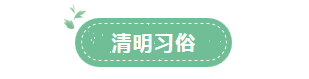 清明习俗